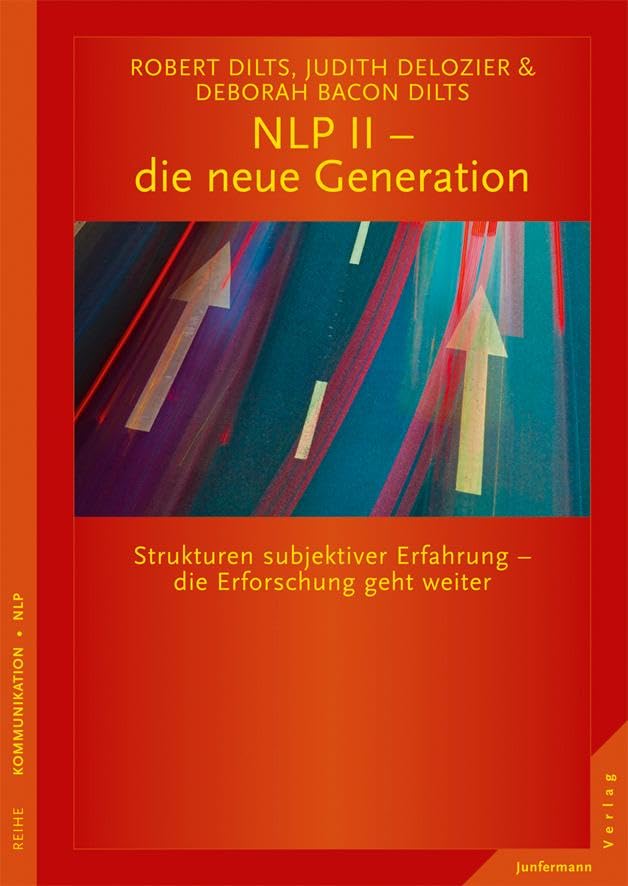 ROBERT DILTS, JUDITH DELOZIER & DEBORAH BACON DILTS

NLP II – die neue Generation

Strukturen subjektiver Erfahrung – die Erforschung geht weiter

REIHE KOMMUNIKATION • NLP

Junfermann Verlag